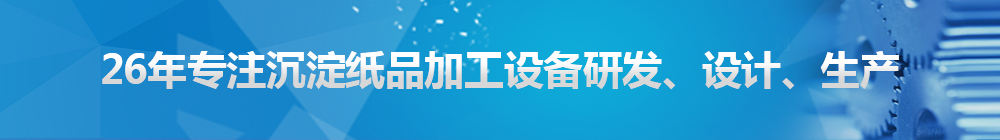 26年专注沉淀纸品加工设备研发、设计、生产